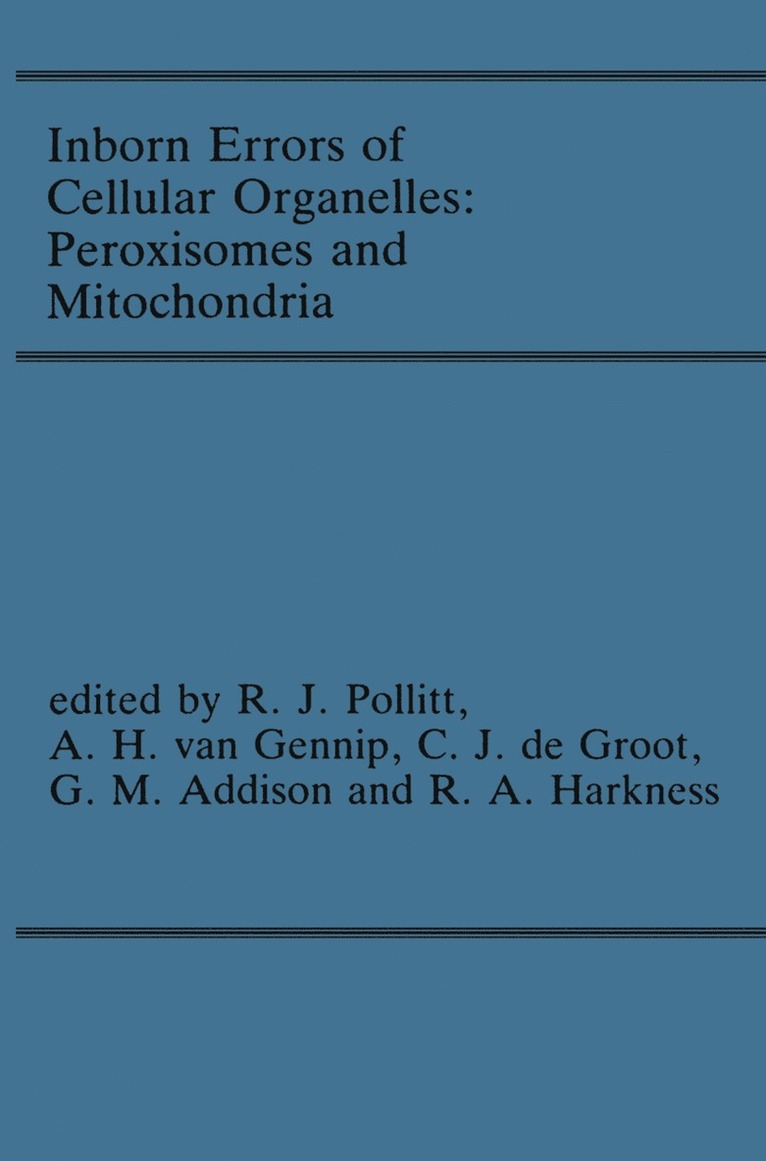 Inborn Errors of Cellular Organelles: Peroxisomes and Mitochondria

edited by R. J. Pollitt, A. H. van Gennip, C. J. de Groot, G. M. Addison and R. A. Harkness